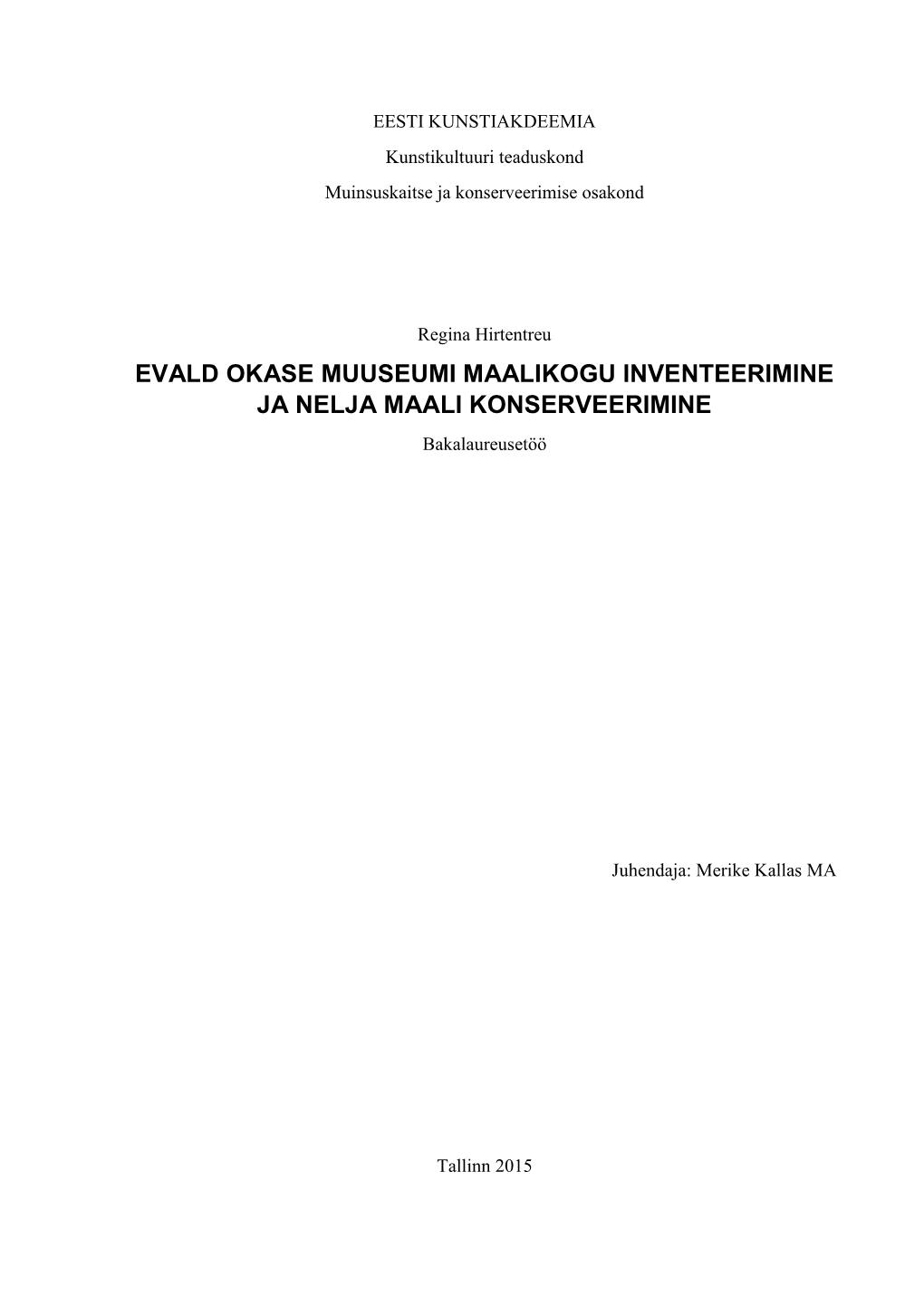 EESTI KUNSTIAKDEEMIA

Kunstikultuuri teaduskond

Muinsuskaitse ja konserveerimise osakond

Regina Hirtentreu

EVALD OKASE MUUSEUMI MAALIKOGU INVENTEERIMINE JA NELJA MAALI KONSERVEERIMINE

Bakalaureusetöö

Juhendaja: Merike Kallas MA

Tallinn 2015